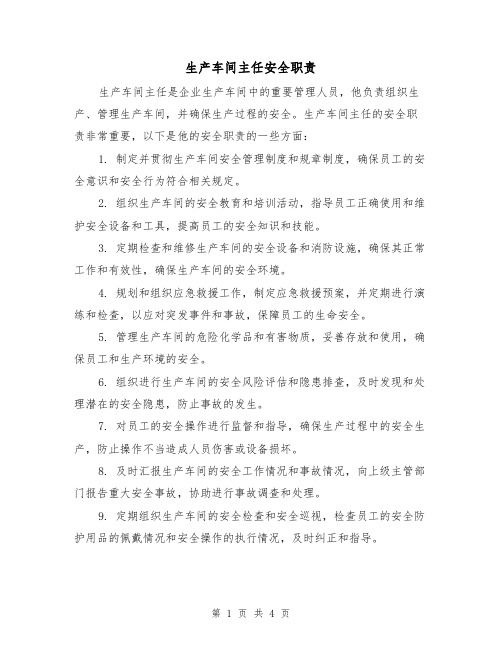 生产车间主任安全职责

生产车间主任是企业生产车间中的重要管理人员，他负责组织生产、管理生产车间，并确保生产过程的安全。生产车间主任的安全职责非常重要，以下是他的安全职责的一些方面：

1. 制定并贯彻生产车间安全管理制度和规章制度，确保员工的安全意识和安全行为符合相关规定。

2. 组织生产车间的安全教育和培训活动，指导员工正确使用和维护安全设备和工具，提高员工的安全知识和技能。

3. 定期检查和维修生产车间的安全设备和消防设施，确保其正常工作和有效性，确保生产车间的安全环境。

4. 规划和组织应急救援工作，制定应急救援预案，并定期进行演练和检查，以应对突发事件和事故，保障员工的生命安全。

5. 管理生产车间的危险化学品和有害物质，妥善存放和使用，确保员工和生产环境的安全。

6. 组织进行生产车间的安全风险评估和隐患排查，及时发现和处理潜在的安全隐患，防止事故的发生。

7. 对员工的安全操作进行监督和指导，确保生产过程中的安全生产，防止操作不当造成人员伤害或设备损坏。

8. 及时汇报生产车间的安全工作情况和事故情况，向上级主管部门报告重大安全事故，协助进行事故调查和处理。

9. 定期组织生产车间的安全检查和安全巡视，检查员工的安全防护用品的佩戴情况和安全操作的执行情况，及时纠正和指导。

第 1 页 共 4 页